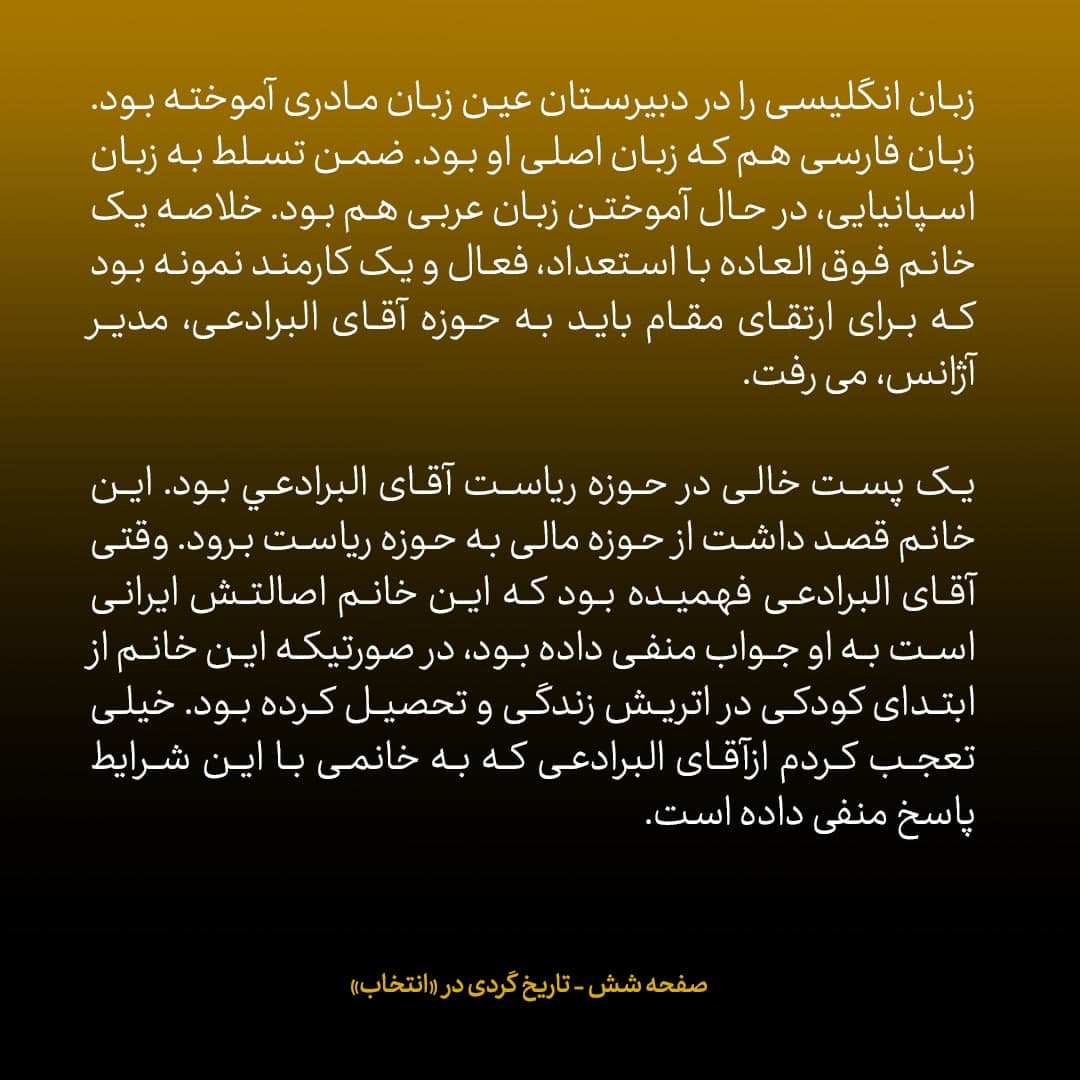 زبان انگلیسی را در دبیرستان عین زبان مادری آموخته بود. زبان فارسی هم که زبان اصلی او بود. ضمن تسلط به زبان اسپانیایی، در حال آموختن زبان عربی هم بود. خلاصه یک خانم فوق العاده با استعداد، فعال و یک کارمند نمونه بود که برای ارتقای مقام باید به حوزه آقای البرادعی، مدیر آژانس، می رفت.

یک پست خالی در حوزه ریاست آقای البرادعي بود. این خانم قصد داشت از حوزه مالی به حوزه ریاست برود. وقتی آقای البرادعی فهمیده بود که این خانم اصالتش ایرانی است به او جواب منفی داده بود، در صورتیکه این خانم از ابتدای کودکی در اتریش زندگی و تحصیل کرده بود. خیلی تعجب کردم ازآقای البرادعی که به خانمی با این شرایط پاسخ منفی داده است.

صفحه شش - تاریخ گردی در «انتخاب»